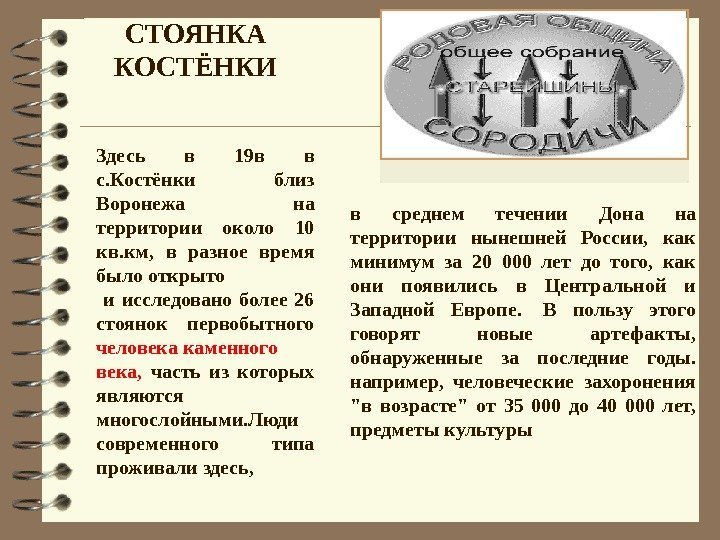 СТОЯНКА КОСТЁНКИ

РОДОВАЯ ОБЩИНА
общее собрание
СТАРЕЙШИНЫ
СОРОДИЧИ

Здесь в 19в в с.Костёнки близ Воронежа на территории около 10 кв.км, в разное время было открыто и исследовано более 26 стоянок первобытного человека каменного века, часть из которых являются многослойными.Люди современного типа проживали здесь,

в среднем течении Дона на территории нынешней России, как минимум за 20 000 лет до того, как они появились в Центральной и Западной Европе. В пользу этого говорят новые артефакты, обнаруженные за последние годы. например, человеческие захоронения "в возрасте" от 35 000 до 40 000 лет, предметы культуры